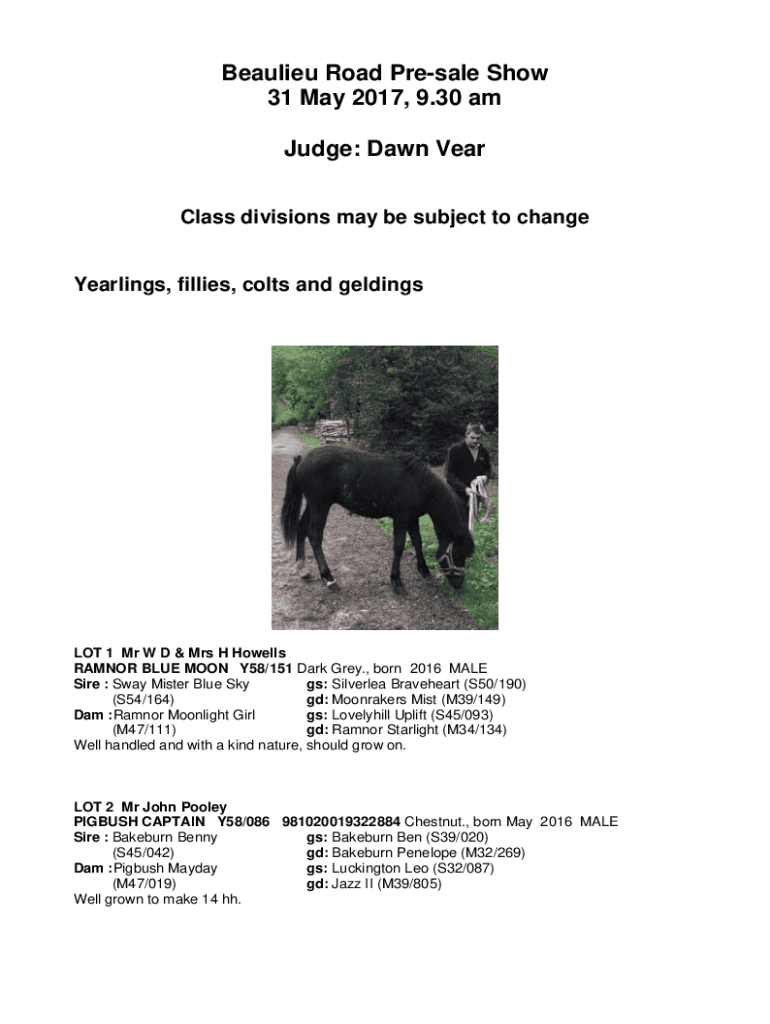 Beaulieu Road Pre-sale Show
31 May 2017, 9.30 am

Judge: Dawn Vear

Class divisions may be subject to change

Yearlings, fillies, colts and geldings

LOT 1 Mr W D & Mrs H Howells
RAMNOR BLUE MOON Y58/151 Dark Grey., born 2016 MALE
Sire : Sway Mister Blue Sky gs: Silverlea Braveheart (S50/190)
(S54/164) gd: Moonrakers Mist (M39/149)
Dam : Ramnor Moonlight Girl gs: Lovelyhill Uplift (S45/093)
(M47/111) gd: Ramnor Starlight (M34/134)
Well handled and with a kind nature, should grow on.

LOT 2 Mr John Pooley
PIGBUSH CAPTAIN Y58/086 981020019322884 Chestnut., born May 2016 MALE
Sire : Bakeburn Benny gs: Bakeburn Ben (S39/020)
(S45/042) gd: Bakeburn Penelope (M32/269)
Dam : Pigbush Mayday gs: Luckington Leo (S32/087)
(M47/019) gd: Jazz II (M39/805)
Well grown to make 14 hh.